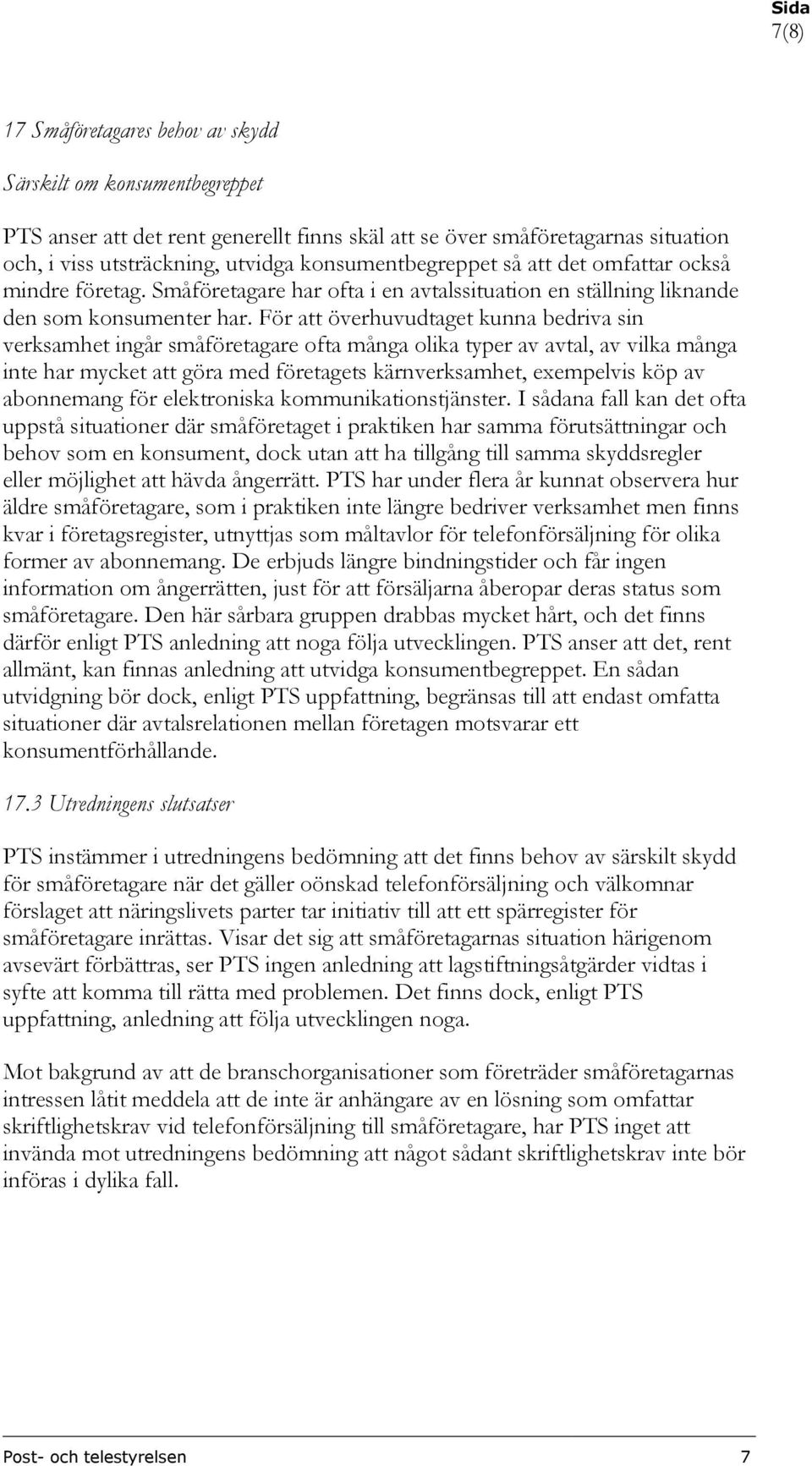 Sida
7(8)

17 Småföretagares behov av skydd

Särskilt om konsumentbegreppet

PTS anser att det rent generellt finns skäl att se över småföretagarnas situation och, i viss utsträckning, utvidga konsumentbegreppet så att det omfattar också mindre företag. Småföretagare har ofta i en avtalssituation en ställning liknande den som konsumenter har. För att överhuvudtaget kunna bedriva sin verksamhet ingår småföretagare ofta många olika typer av avtal, av vilka många inte har mycket att göra med företagets kärnverksamhet, exempelvis köp av abonnemang för elektroniska kommunikationstjänster. I sådana fall kan det ofta uppstå situationer där småföretaget i praktiken har samma förutsättningar och behov som en konsument, dock utan att ha tillgång till samma skyddsregler eller möjlighet att hävda ångerrätt. PTS har under flera år kunnat observera hur äldre småföretagare, som i praktiken inte längre bedriver verksamhet men finns kvar i företagsregister, utnyttjas som måltavlor för telefonförsäljning för olika former av abonnemang. De erbjuds längre bindningstider och får ingen information om ångerrätten, just för att försäljarna åberopar deras status som småföretagare. Den här sårbara gruppen drabbas mycket hårt, och det finns därför enligt PTS anledning att noga följa utvecklingen. PTS anser att det, rent allmänt, kan finnas anledning att utvidga konsumentbegreppet. En sådan utvidgning bör dock, enligt PTS uppfattning, begränsas till att endast omfatta situationer där avtalsrelationen mellan företagen motsvarar ett konsumentförhållande.

17.3 Utredningens slutsatser

PTS instämmer i utredningens bedömning att det finns behov av särskilt skydd för småföretagare när det gäller oönskad telefonförsäljning och välkomnar förslaget att näringslivets parter tar initiativ till att ett spärregister för småföretagare inrättas. Visar det sig att småföretagarnas situation härigenom avsevärt förbättras, ser PTS ingen anledning att lagstiftningsåtgärder vidtas i syfte att komma till rätta med problemen. Det finns dock, enligt PTS uppfattning, anledning att följa utvecklingen noga.

Mot bakgrund av att de branschorganisationer som företräder småföretagarnas intressen låtit meddela att de inte är anhängare av en lösning som omfattar skriftlighetskrav vid telefonförsäljning till småföretagare, har PTS inget att invända mot utredningens bedömning att något sådant skriftlighetskrav inte bör införas i dylika fall.

Post- och telestyrelsen 7